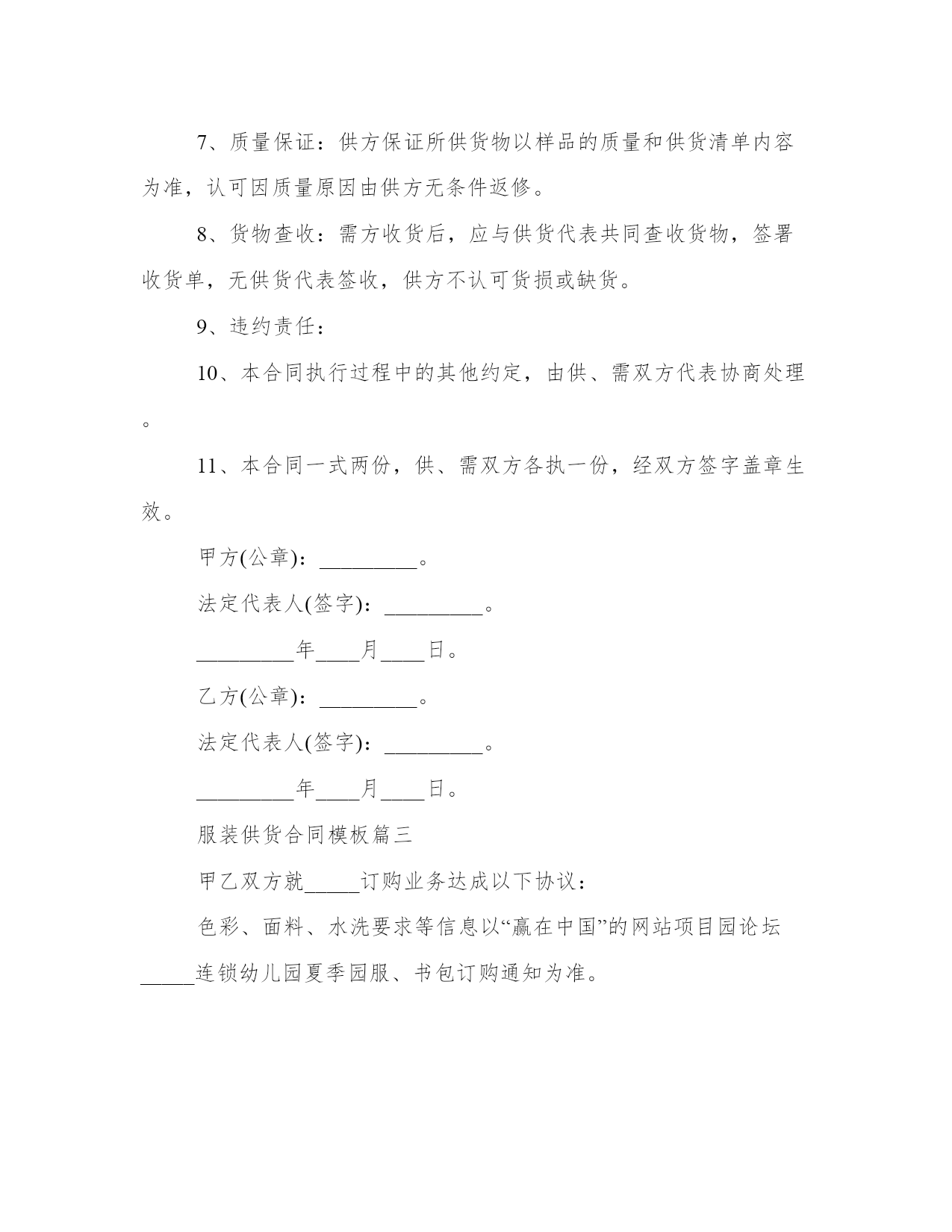 7、质量保证：供方保证所供货物以样品的质量和供货清单内容为准，认可因质量原因由供方无条件返修。

8、货物查收：需方收货后，应与供货代表共同查收货物，签署收货单，无供货代表签收，供方不认可货损或缺货。

9、违约责任：

10、本合同执行过程中的其他约定，由供、需双方代表协商处理。

11、本合同一式两份，供、需双方各执一份，经双方签字盖章生效。

甲方(公章)：_________。

法定代表人(签字)：_________。

_________年____月____日。

乙方(公章)：_________。

法定代表人(签字)：_________。

_________年____月____日。

服装供货合同模板篇三

甲乙双方就_____订购业务达成以下协议：

色彩、面料、水洗要求等信息以“赢在中国”的网站项目园论坛_____连锁幼儿园夏季园服、书包订购通知为准。